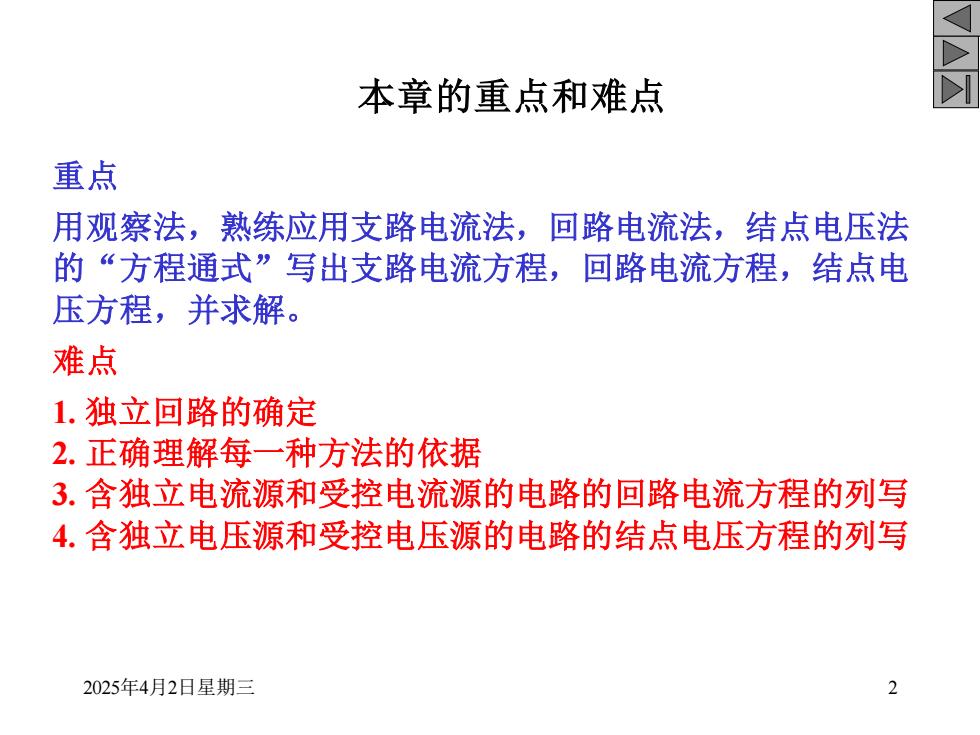 本章的重点和难点

重点

用观察法，熟练应用支路电流法，回路电流法，结点电压法的“方程通式”写出支路电流方程，回路电流方程，结点电压方程，并求解。

难点

1. 独立回路的确定
2. 正确理解每一种方法的依据
3. 含独立电流源和受控电流源的电路的回路电流方程的列写
4. 含独立电压源和受控电压源的电路的结点电压方程的列写

2025年4月2日星期三

2